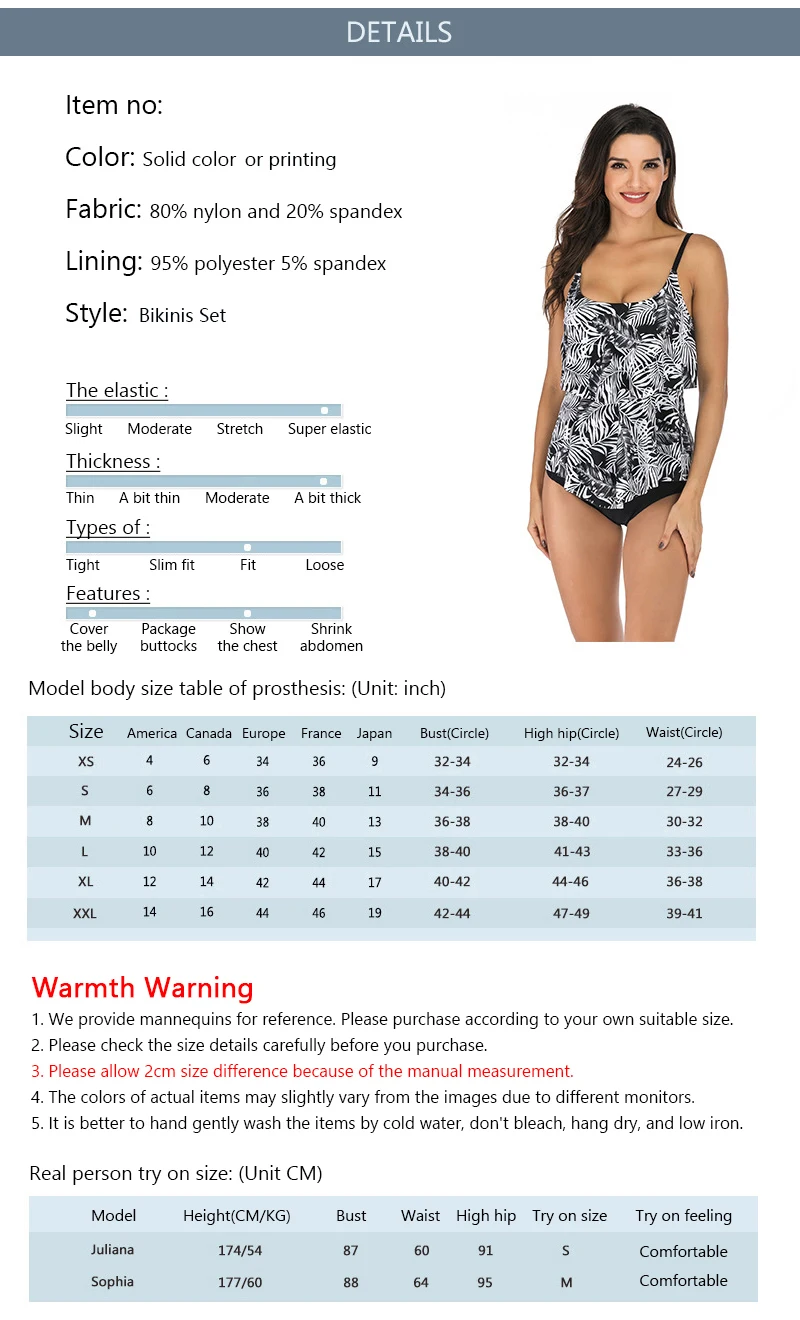 DETAILS

Item no:

Color: Solid color or printing

Fabric: 80% nylon and 20% spandex

Lining: 95% polyester 5% spandex

Style: Bikinis Set

The elastic :

Slight Moderate Stretch Super elastic

Thickness :

Thin A bit thin Moderate A bit thick

Types of :

Tight Slim fit Fit Loose

Features :

Cover the belly Package buttocks Show the chest Shrink abdomen

Model body size table of prosthesis: (Unit: inch)

| Size | America | Canada | Europe | France | Japan | Bust(Circle) | High hip(Circle) | Waist(Circle) |
|---|---|---|---|---|---|---|---|---|
| XS | 4 | 6 | 34 | 36 | 9 | 32-34 | 32-34 | 24-26 |
| S | 6 | 8 | 36 | 38 | 11 | 34-36 | 36-37 | 27-29 |
| M | 8 | 10 | 38 | 40 | 13 | 36-38 | 38-40 | 30-32 |
| L | 10 | 12 | 40 | 42 | 15 | 38-40 | 41-43 | 33-36 |
| XL | 12 | 14 | 42 | 44 | 17 | 40-42 | 44-46 | 36-38 |
| XXL | 14 | 16 | 44 | 46 | 19 | 42-44 | 47-49 | 39-41 |

Warmth Warning

1. We provide mannequins for reference. Please purchase according to your own suitable size.
2. Please check the size details carefully before you purchase.
3. Please allow 2cm size difference because of the manual measurement.
4. The colors of actual items may slightly vary from the images due to different monitors.
5. It is better to hand gently wash the items by cold water, don't bleach, hang dry, and low iron.

Real person try on size: (Unit CM)

| Model | Height(CM/KG) | Bust | Waist | High hip | Try on size | Try on feeling |
|---|---|---|---|---|---|---|
| Juliana | 174/54 | 87 | 60 | 91 | S | Comfortable |
| Sophia | 177/60 | 88 | 64 | 95 | M | Comfortable |